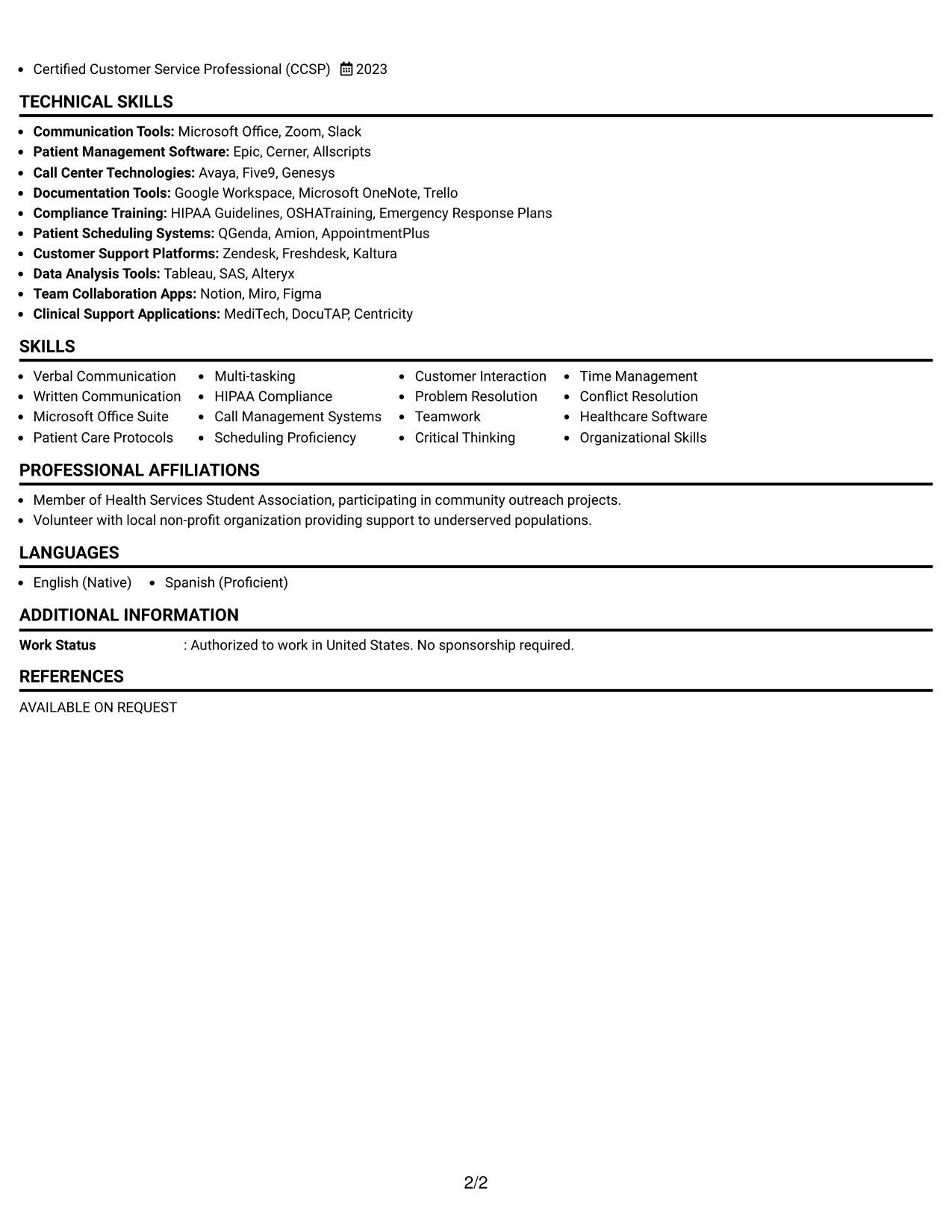 • Certified Customer Service Professional (CCSP) 2023

TECHNICAL SKILLS

• Communication Tools: Microsoft Office, Zoom, Slack
• Patient Management Software: Epic, Cerner, Allscripts
• Call Center Technologies: Avaya, Five9, Genesys
• Documentation Tools: Google Workspace, Microsoft OneNote, Trello
• Compliance Training: HIPAA Guidelines, OSHATraining, Emergency Response Plans
• Patient Scheduling Systems: QGenda, Amion, AppointmentPlus
• Customer Support Platforms: Zendesk, Freshdesk, Kaltura
• Data Analysis Tools: Tableau, SAS, Alteryx
• Team Collaboration Apps: Notion, Miro, Figma
• Clinical Support Applications: MediTech, DocuTAP, Centricity

SKILLS

• Verbal Communication
• Written Communication
• Microsoft Office Suite
• Patient Care Protocols
• Multi-tasking
• HIPAA Compliance
• Call Management Systems
• Scheduling Proficiency
• Customer Interaction
• Problem Resolution
• Teamwork
• Critical Thinking
• Time Management
• Conflict Resolution
• Healthcare Software
• Organizational Skills

PROFESSIONAL AFFILIATIONS

• Member of Health Services Student Association, participating in community outreach projects.
• Volunteer with local non-profit organization providing support to underserved populations.

LANGUAGES

• English (Native) • Spanish (Proficient)

ADDITIONAL INFORMATION

Work Status : Authorized to work in United States. No sponsorship required.

REFERENCES

AVAILABLE ON REQUEST

2/2